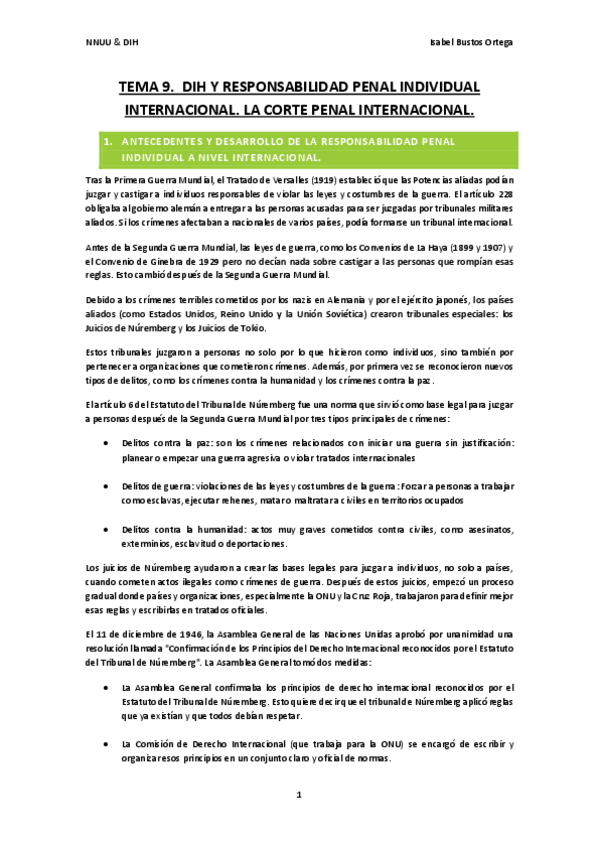 NNUU & DIH

Isabel Bustos Ortega

TEMA 9. DIH Y RESPONSABILIDAD PENAL INDIVIDUAL INTERNACIONAL. LA CORTE PENAL INTERNACIONAL.

1. ANTECEDENTES Y DESARROLLO DE LA RESPONSABILIDAD PENAL INDIVIDUAL A NIVEL INTERNACIONAL.

Tras la Primera Guerra Mundial, el Tratado de Versalles (1919) estableció que las Potencias aliadas podían juzgar y castigar a individuos responsables de violar las leyes y costumbres de la guerra. El artículo 228 obligaba al gobierno alemán a entregar a las personas acusadas para ser juzgadas por tribunales militares aliados. Si los crímenes afectaban a nacionales de varios países, podía formarse un tribunal internacional.

Antes de la Segunda Guerra Mundial, las leyes de guerra, como los Convenios de La Haya (1899 y 1907) y el Convenio de Ginebra de 1929 pero no decían nada sobre castigar a las personas que rompían esas reglas. Esto cambió después de la Segunda Guerra Mundial.

Debido a los crímenes terribles cometidos por los nazis en Alemania y por el ejército japonés, los países aliados (como Estados Unidos, Reino Unido y la Unión Soviética) crearon tribunales especiales: los Juicios de Núremberg y los Juicios de Tokio.

Estos tribunales juzgaron a personas no solo por lo que hicieron como individuos, sino también por pertenecer a organizaciones que cometieron crímenes. Además, por primera vez se reconocieron nuevos tipos de delitos, como los crímenes contra la humanidad y los crímenes contra la paz.

El artículo 6 del Estatuto del Tribunal de Núremberg fue una norma que sirvió como base legal para juzgar a personas después de la Segunda Guerra Mundial por tres tipos principales de crímenes:

• Delitos contra la paz: son los crímenes relacionados con iniciar una guerra sin justificación: planear o empezar una guerra agresiva o violar tratados internacionales

• Delitos de guerra: violaciones de las leyes y costumbres de la guerra: Forzar a personas a trabajar como esclavas, ejecutar rehenes, matar o maltratar a civiles en territorios ocupados

• Delitos contra la humanidad: actos muy graves cometidos contra civiles, como asesinatos, exterminios, esclavitud o deportaciones.

Los juicios de Núremberg ayudaron a crear las bases legales para juzgar a individuos, no solo a países, cuando cometen actos ilegales como crímenes de guerra. Después de estos juicios, empezó un proceso gradual donde países y organizaciones, especialmente la ONU y la Cruz Roja, trabajaron para definir mejor esas reglas y escribirlas en tratados oficiales.

El 11 de diciembre de 1946, la Asamblea General de las Naciones Unidas aprobó por unanimidad una resolución llamada "Confirmación de los Principios del Derecho Internacional reconocidos por el Estatuto del Tribunal de Núremberg". La Asamblea General tomó dos medidas:

• La Asamblea General confirmaba los principios de derecho internacional reconocidos por el Estatuto del Tribunal de Núremberg. Esto quiere decir que el tribunal de Núremberg aplicó reglas que ya existían y que todos debían respetar.

• La Comisión de Derecho Internacional (que trabaja para la ONU) se encargó de escribir y organizar esos principios en un conjunto claro y oficial de normas.

1